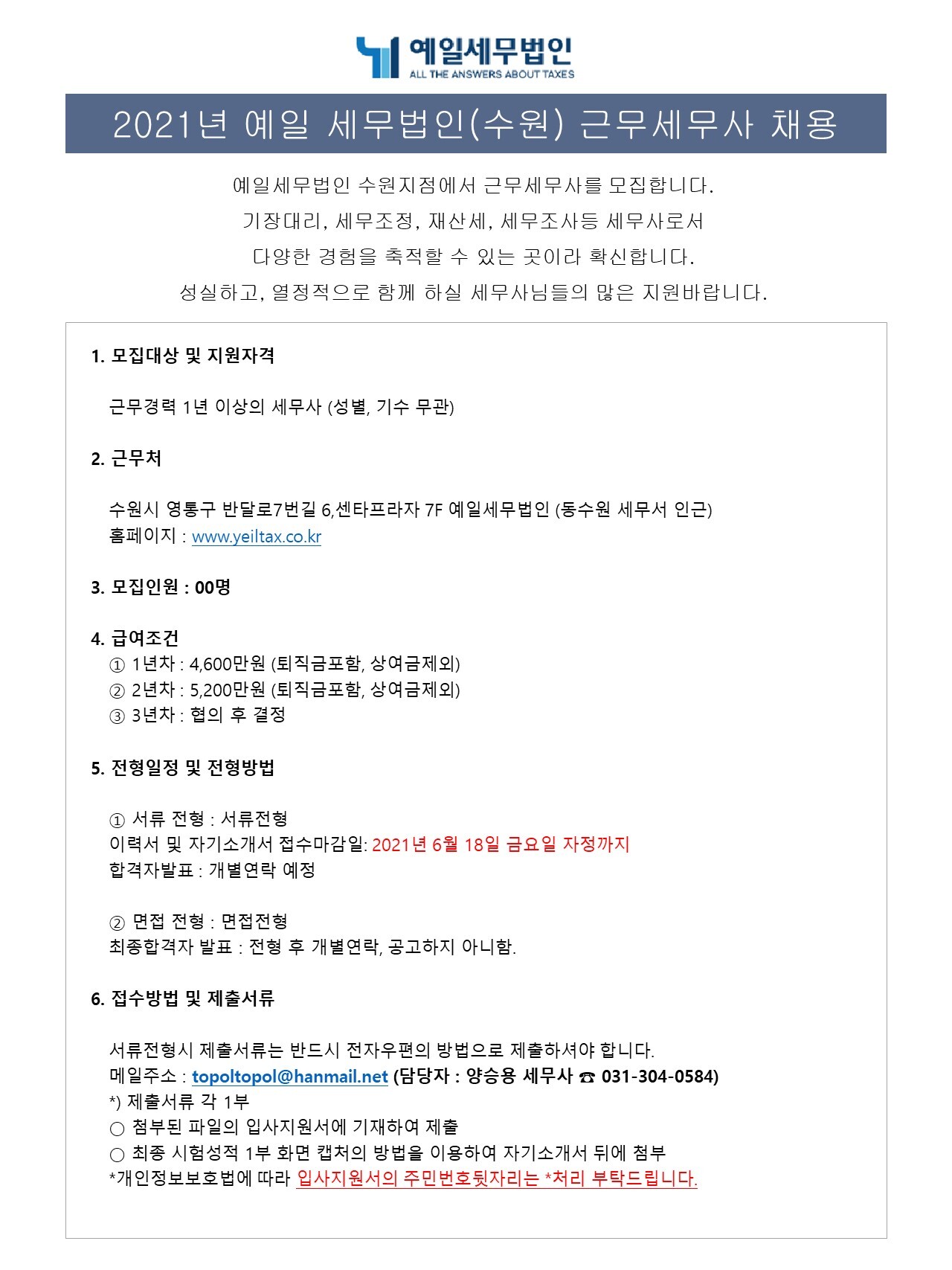 예일세무법인
ALL THE ANSWERS ABOUT TAXES

2021년 예일 세무법인(수원) 근무세무사 채용

예일세무법인 수원지점에서 근무세무사를 모집합니다.
기장대리, 세무조정, 재산세, 세무조사등 세무사로서
다양한 경험을 축적할 수 있는 곳이라 확신합니다.
성실하고, 열정적으로 함께 하실 세무사님들의 많은 지원바랍니다.

1. 모집대상 및 지원자격

근무경력 1년 이상의 세무사 (성별, 기수 무관)

2. 근무처

수원시 영통구 반달로7번길 6,센타프라자 7F 예일세무법인 (동수원 세무서 인근)
홈페이지 : www.yeiltax.co.kr

3. 모집인원 : 00명

4. 급여조건
① 1년차 : 4,600만원 (퇴직금포함, 상여금제외)
② 2년차 : 5,200만원 (퇴직금포함, 상여금제외)
③ 3년차 : 협의 후 결정

5. 전형일정 및 전형방법

① 서류 전형 : 서류전형
이력서 및 자기소개서 접수마감일: 2021년 6월 18일 금요일 자정까지
합격자발표 : 개별연락 예정

② 면접 전형 : 면접전형
최종합격자 발표 : 전형 후 개별연락, 공고하지 아니함.

6. 접수방법 및 제출서류

서류전형시 제출서류는 반드시 전자우편의 방법으로 제출하셔야 합니다.
메일주소 : topoltopol@hanmail.net (담당자 : 양승용 세무사 ☎ 031-304-0584)
*) 제출서류 각 1부
○ 첨부된 파일의 입사지원서에 기재하여 제출
○ 최종 시험성적 1부 화면 캡처의 방법을 이용하여 자기소개서 뒤에 첨부
*개인정보보호법에 따라 입사지원서의 주민번호뒷자리는 *처리 부탁드립니다.